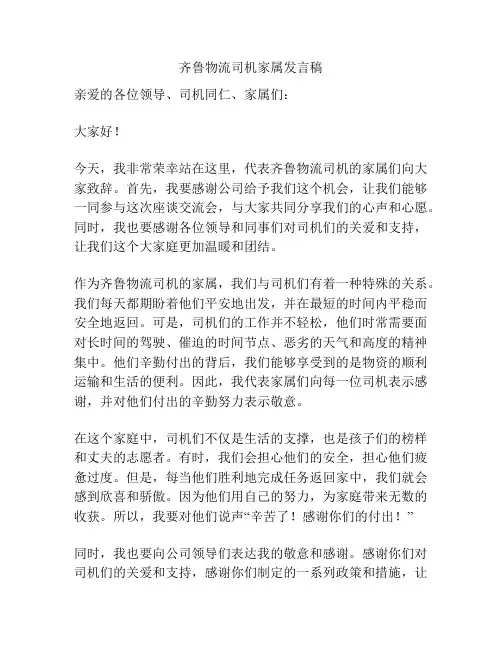 齐鲁物流司机家属发言稿

亲爱的各位领导、司机同仁、家属们：

大家好！

今天，我非常荣幸站在这里，代表齐鲁物流司机的家属们向大家致辞。首先，我要感谢公司给予我们这个机会，让我们能够一同参与这次座谈交流会，与大家共同分享我们的心声和心愿。同时，我也要感谢各位领导和同事们对司机们的关爱和支持，让我们这个大家庭更加温暖和团结。

作为齐鲁物流司机的家属，我们与司机们有着一种特殊的关系。我们每天都期盼着他们平安地出发，并在最短的时间内平稳而安全地返回。可是，司机们的工作并不轻松，他们时常需要面对长时间的驾驶、催迫的时间节点、恶劣的天气和高度的精神集中。他们辛勤付出的背后，我们能够享受到的是物资的顺利运输和生活的便利。因此，我代表家属们向每一位司机表示感谢，并对他们付出的辛勤努力表示敬意。

在这个家庭中，司机们不仅是生活的支撑，也是孩子们的榜样和丈夫的志愿者。有时，我们会担心他们的安全，担心他们疲惫过度。但是，每当他们胜利地完成任务返回家中，我们就会感到欣喜和骄傲。因为他们用自己的努力，为家庭带来无数的收获。所以，我要对他们说声“辛苦了！感谢你们的付出！”

同时，我也要向公司领导们表达我的敬意和感谢。感谢你们对司机们的关爱和支持，感谢你们制定的一系列政策和措施，让